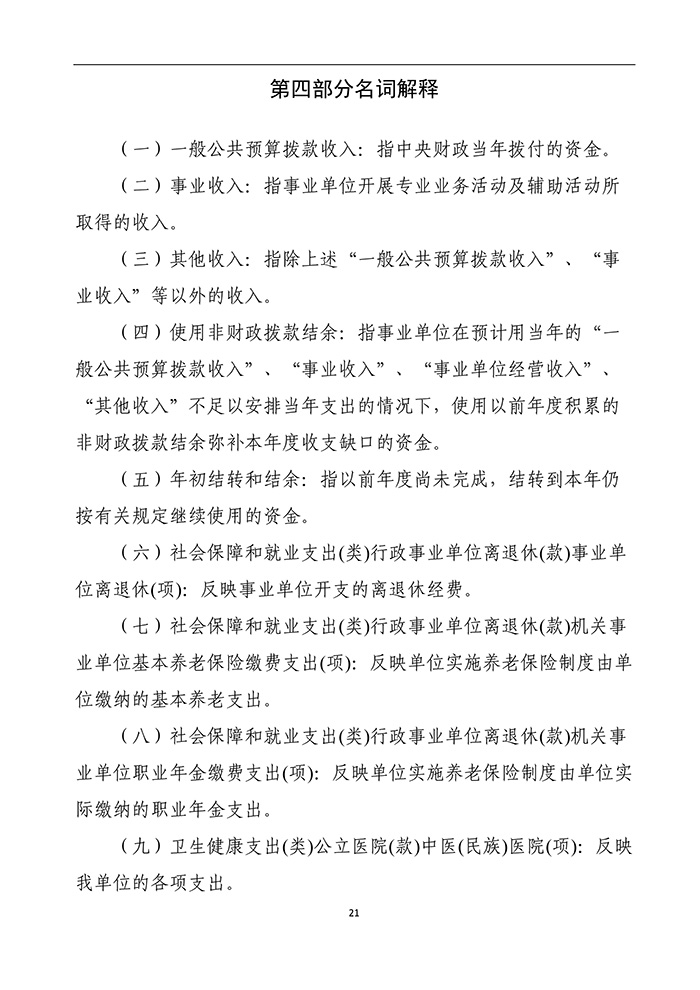 第四部分名词解释

（一）一般公共预算拨款收入：指中央财政当年拨付的资金。

（二）事业收入：指事业单位开展专业业务活动及辅助活动所取得的收入。

（三）其他收入：指除上述“一般公共预算拨款收入”、“事业收入”等以外的收入。

（四）使用非财政拨款结余：指事业单位在预计用当年的“一般公共预算拨款收入”、“事业收入”、“事业单位经营收入”、“其他收入”不足以安排当年支出的情况下，使用以前年度积累的非财政拨款结余弥补本年度收支缺口的资金。

（五）年初结转和结余：指以前年度尚未完成，结转到本年仍按有关规定继续使用的资金。

（六）社会保障和就业支出(类)行政事业单位离退休(款)事业单位离退休(项)：反映事业单位开支的离退休经费。

（七）社会保障和就业支出(类)行政事业单位离退休(款)机关事业单位基本养老保险缴费支出(项)：反映单位实施养老保险制度由单位缴纳的基本养老支出。

（八）社会保障和就业支出(类)行政事业单位离退休(款)机关事业单位职业年金缴费支出(项)：反映单位实施养老保险制度由单位实际缴纳的职业年金支出。

（九）卫生健康支出(类)公立医院(款)中医(民族)医院(项)：反映我单位的各项支出。

21